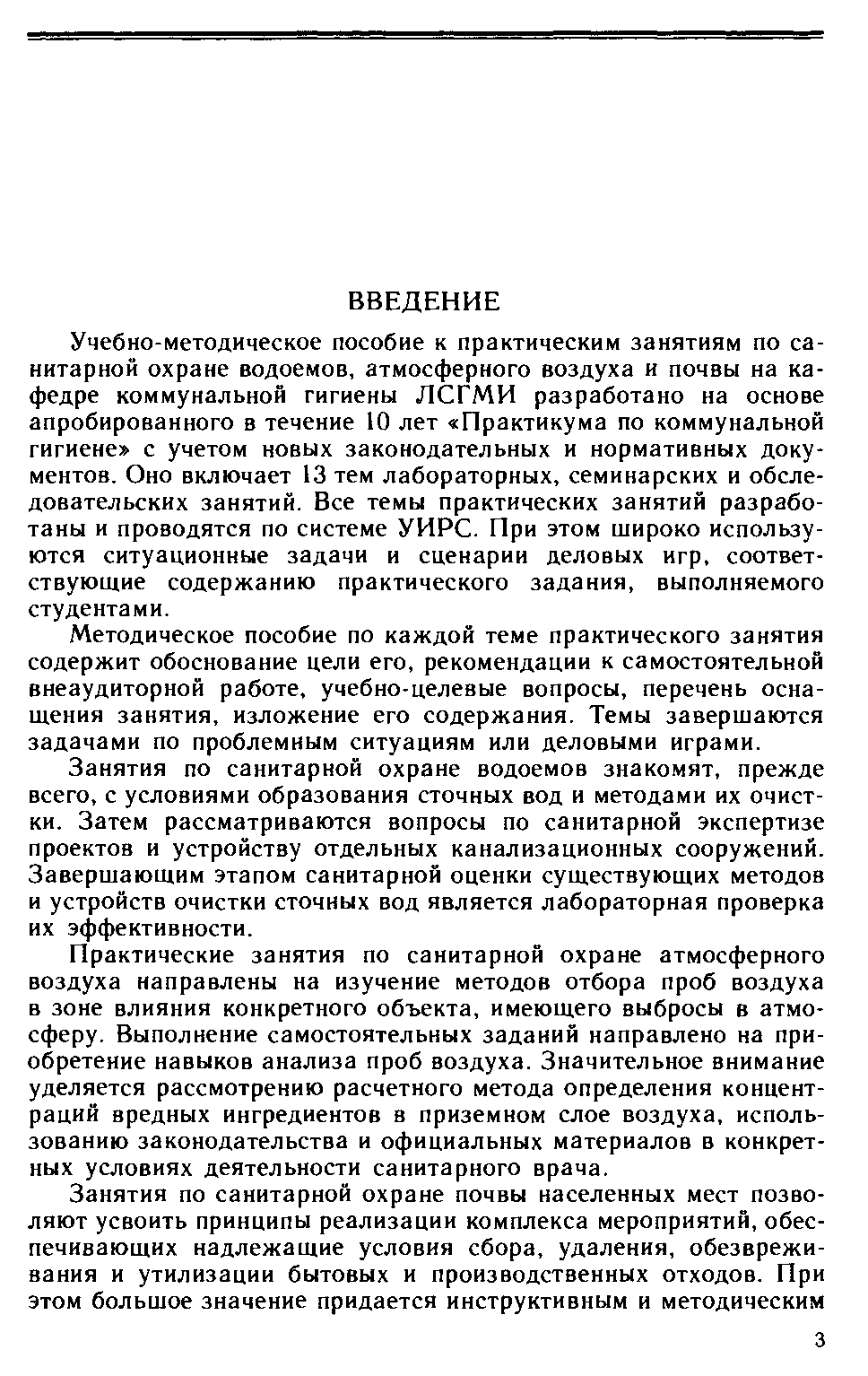 ВВЕДЕНИЕ

Учебно-методическое пособие к практическим занятиям по санитарной охране водоемов, атмосферного воздуха и почвы на кафедре коммунальной гигиены ЛСГМИ разработано на основе апробированного в течение 10 лет «Практикума по коммунальной гигиене» с учетом новых законодательных и нормативных документов. Оно включает 13 тем лабораторных, семинарских и обследовательских занятий. Все темы практических занятий разработаны и проводятся по системе УИРС. При этом широко используются ситуационные задачи и сценарии деловых игр, соответствующие содержанию практического задания, выполняемого студентами.

Методическое пособие по каждой теме практического занятия содержит обоснование цели его, рекомендации к самостоятельной внеаудиторной работе, учебно-целевые вопросы, перечень оснащения занятия, изложение его содержания. Темы завершаются задачами по проблемным ситуациям или деловыми играми.

Занятия по санитарной охране водоемов знакомят, прежде всего, с условиями образования сточных вод и методами их очистки. Затем рассматриваются вопросы по санитарной экспертизе проектов и устройству отдельных канализационных сооружений. Завершающим этапом санитарной оценки существующих методов и устройств очистки сточных вод является лабораторная проверка их эффективности.

Практические занятия по санитарной охране атмосферного воздуха направлены на изучение методов отбора проб воздуха в зоне влияния конкретного объекта, имеющего выбросы в атмосферу. Выполнение самостоятельных заданий направлено на приобретение навыков анализа проб воздуха. Значительное внимание уделяется рассмотрению расчетного метода определения концентраций вредных ингредиентов в приземном слое воздуха, использованию законодательства и официальных материалов в конкретных условиях деятельности санитарного врача.

Занятия по санитарной охране почвы населенных мест позволяют усвоить принципы реализации комплекса мероприятий, обеспечивающих надлежащие условия сбора, удаления, обезвреживания и утилизации бытовых и производственных отходов. При этом большое значение придается инструктивным и методическим

3